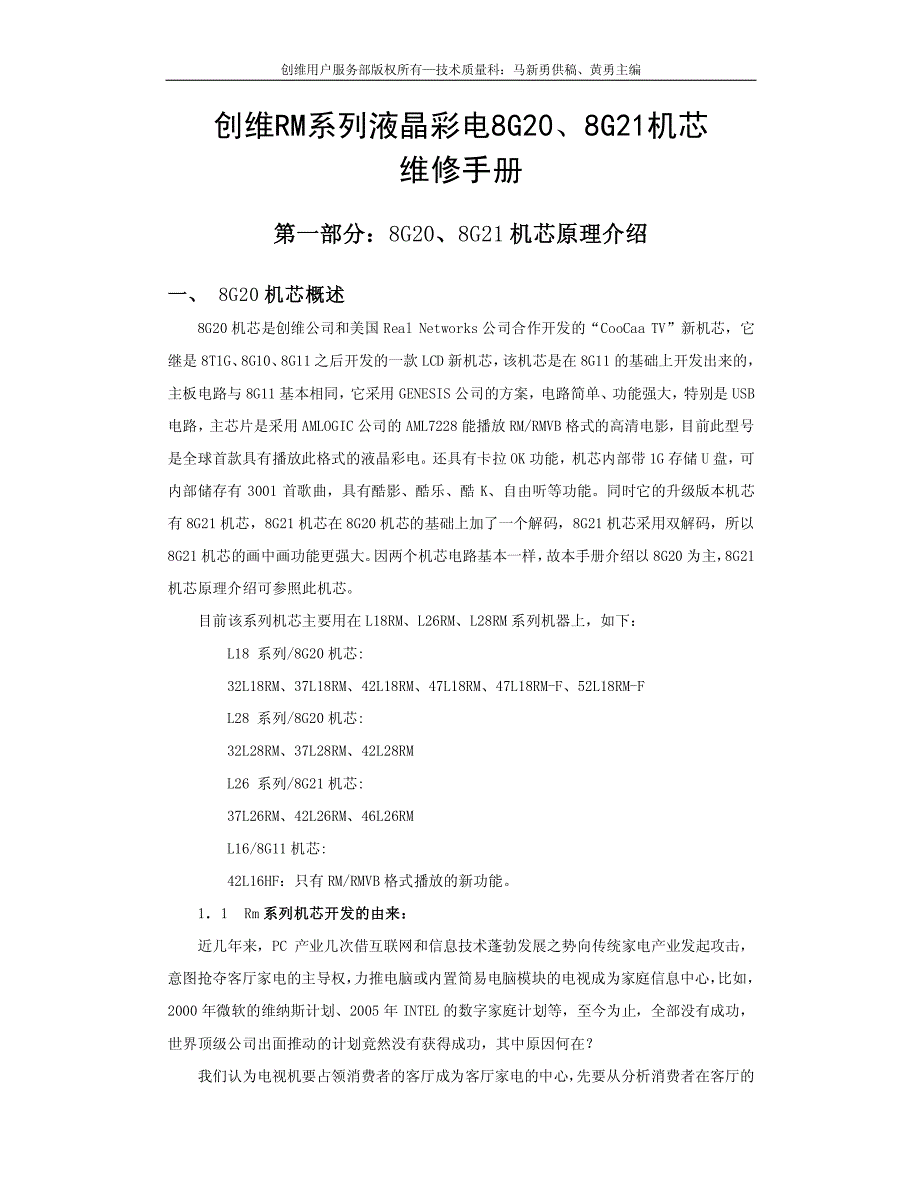 创维用户服务部版权所有—技术质量科：马新勇供稿、黄勇主编

创维RM系列液晶彩电8G20、8G21机芯
维修手册

第一部分：8G20、8G21机芯原理介绍

一、 8G20机芯概述

8G20机芯是创维公司和美国Real Networks公司合作开发的“CooCaa TV”新机芯，它继是8T1G、8G10、8G11之后开发的一款LCD新机芯，该机芯是在8G11的基础上开发出来的，主板电路与8G11基本相同，它采用GENESIS公司的方案，电路简单、功能强大，特别是USB电路，主芯片是采用AMLOGIC公司的AML7228能播放RM/RMVB格式的高清电影，目前此型号是全球首款具有播放此格式的液晶彩电。还具有卡拉OK功能，机芯内部带1G存储U盘，可内部储存有3001首歌曲，具有酷影、酷乐、酷K、自由听等功能。同时它的升级版本机芯有8G21机芯，8G21机芯在8G20机芯的基础上加了一个解码，8G21机芯采用双解码，所以8G21机芯的画中画功能更强大。因两个机芯电路基本一样，故本手册介绍以8G20为主，8G21机芯原理介绍可参照此机芯。

目前该系列机芯主要用在L18RM、L26RM、L28RM系列机器上，如下：

L18 系列/8G20机芯:

32L18RM、37L18RM、42L18RM、47L18RM、47L18RM-F、52L18RM-F

L28 系列/8G20机芯:

32L28RM、37L28RM、42L28RM

L26 系列/8G21机芯:

37L26RM、42L26RM、46L26RM

L16/8G11机芯:

42L16HF：只有RM/RMVB格式播放的新功能。

1．1 Rm系列机芯开发的由来：

近几年来，PC产业几次借互联网和信息技术蓬勃发展之势向传统家电产业发起攻击，意图抢夺客厅家电的主导权，力推电脑或内置简易电脑模块的电视成为家庭信息中心，比如，2000年微软的维纳斯计划、2005年INTEL的数字家庭计划等，至今为止，全部没有成功，世界顶级公司出面推动的计划竟然没有获得成功，其中原因何在？

我们认为电视机要占领消费者的客厅成为客厅家电的中心，先要从分析消费者在客厅的